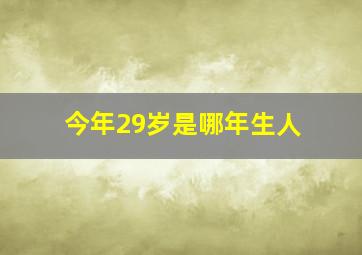 今年29岁是哪年生人